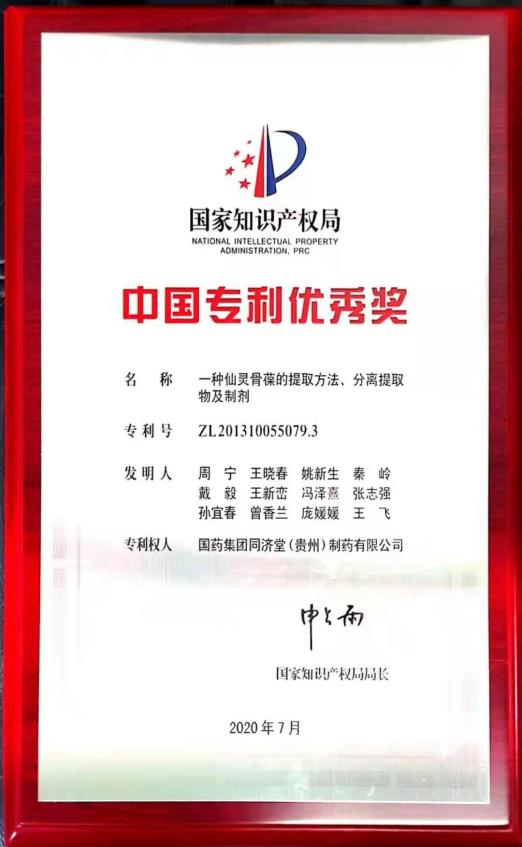 国家知识产权局
NATIONAL INTELLECTUAL PROPERTY
ADMINISTRATION, PRC

中国专利优秀奖

名 称 一种仙灵骨葆的提取方法、分离提取物及制剂

专利号 ZL201310055079.3

发明人 周 宁 王晓春 姚新生 秦 岭
戴 毅 王新峦 冯泽熹 张志强
孙宜春 曾香兰 庞媛媛 王 飞

专利权人 国药集团同济堂(贵州)制药有限公司

申长雨

国家知识产权局局长

2020年7月